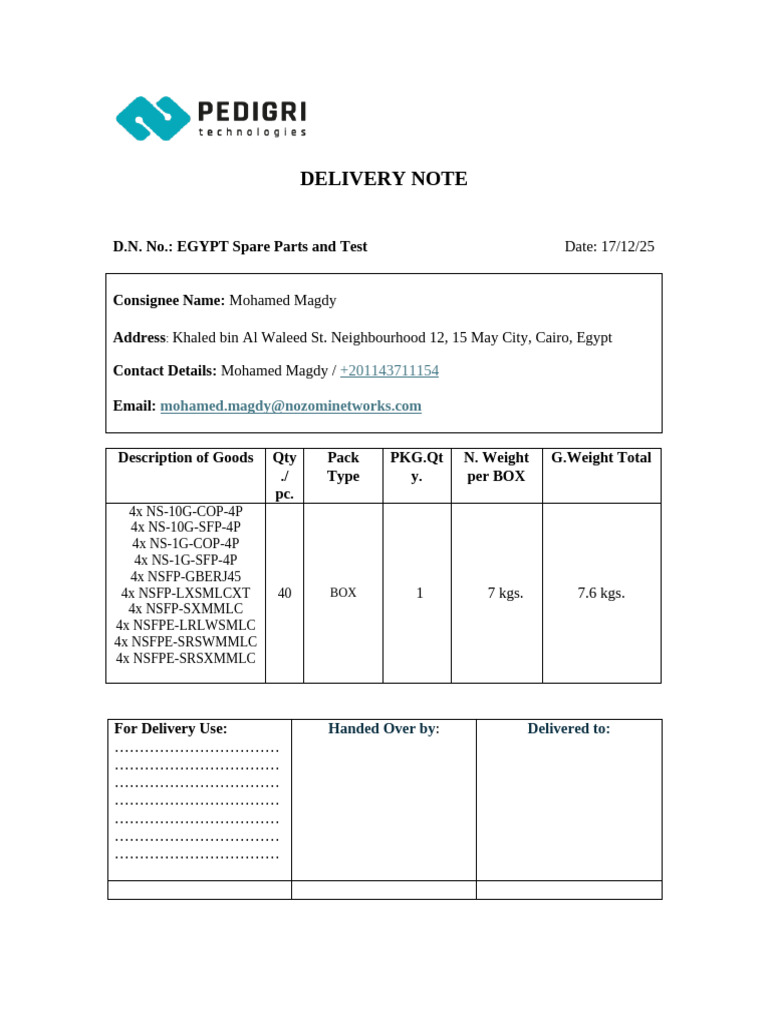 PEDIGRI
technologies

DELIVERY NOTE

D.N. No.: EGYPT Spare Parts and Test

Date: 17/12/25

Consignee Name: Mohamed Magdy

Address: Khaled bin Al Waleed St. Neighbourhood 12, 15 May City, Cairo, Egypt

Contact Details: Mohamed Magdy / +201143711154

Email: mohamed.magdy@nozominetworks.com

| Description of Goods | Qty ./ pc. | Pack Type | PKG.Qty. | N. Weight per BOX | G.Weight Total |
|---|---|---|---|---|---|
| 4x NS-10G-COP-4P 4x NS-10G-SFP-4P 4x NS-1G-COP-4P 4x NS-1G-SFP-4P 4x NSFP-GBERJ45 4x NSFP-LXSMLCXT 4x NSFP-SXMMLC 4x NSFPE-LRLWSMLC 4x NSFPE-SRSWMMLC 4x NSFPE-SRSXMMLC | 40 | BOX | 1 | 7 kgs. | 7.6 kgs. |

| For Delivery Use: ____ ____ ____ ____ ____ ____ ____ | Handed Over by: | Delivered to: |
|---|---|---|
| | | |